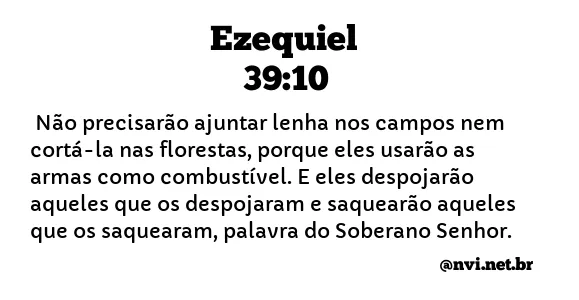 Ezequiel
39:10

Não precisarão ajuntar lenha nos campos nem cortá-la nas florestas, porque eles usarão as armas como combustível. E eles despojarão aqueles que os despojaram e saquearão aqueles que os saquearam, palavra do Soberano Senhor.

@nvi.net.br